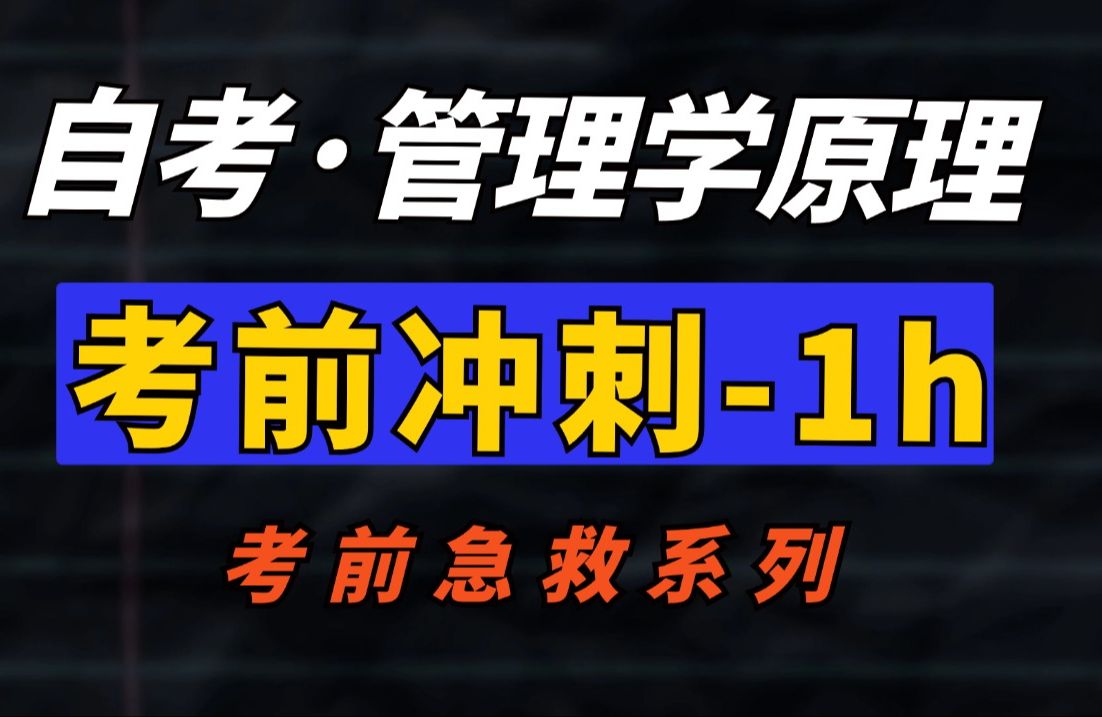 自考·管理学原理

考前冲刺-1h

考前急救系列